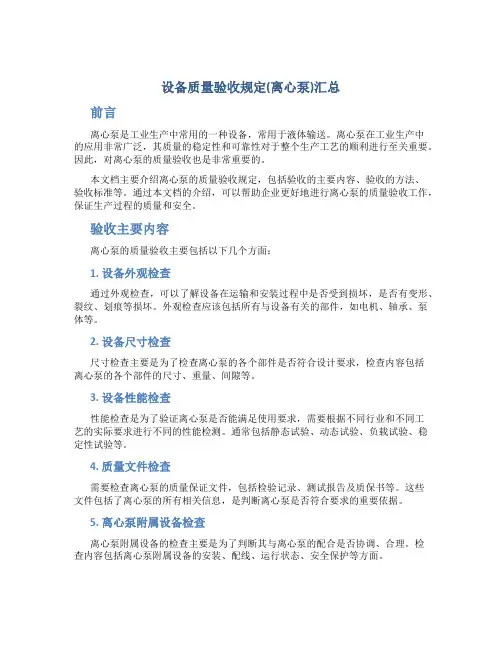 设备质量验收规定(离心泵)汇总

前言

离心泵是工业生产中常用的一种设备，常用于液体输送。离心泵在工业生产中的应用非常广泛，其质量的稳定性和可靠性对于整个生产工艺的顺利进行至关重要。因此，对离心泵的质量验收也是非常重要的。

本文档主要介绍离心泵的质量验收规定，包括验收的主要内容、验收的方法、验收标准等。通过本文档的介绍，可以帮助企业更好地进行离心泵的质量验收工作，保证生产过程的质量和安全。

验收主要内容

离心泵的质量验收主要包括以下几个方面：

1. 设备外观检查

通过外观检查，可以了解设备在运输和安装过程中是否受到损坏，是否有变形、裂纹、划痕等损坏。外观检查应该包括所有与设备有关的部件，如电机、轴承、泵体等。

2. 设备尺寸检查

尺寸检查主要是为了检查离心泵的各个部件是否符合设计要求，检查内容包括离心泵的各个部件的尺寸、重量、间隙等。

3. 设备性能检查

性能检查是为了验证离心泵是否能满足使用要求，需要根据不同行业和不同工艺的实际要求进行不同的性能检测。通常包括静态试验、动态试验、负载试验、稳定性试验等。

4. 质量文件检查

需要检查离心泵的质量保证文件，包括检验记录、测试报告及质保书等。这些文件包括了离心泵的所有相关信息，是判断离心泵是否符合要求的重要依据。

5. 离心泵附属设备检查

离心泵附属设备的检查主要是为了判断其与离心泵的配合是否协调、合理。检查内容包括离心泵附属设备的安装、配线、运行状态、安全保护等方面。